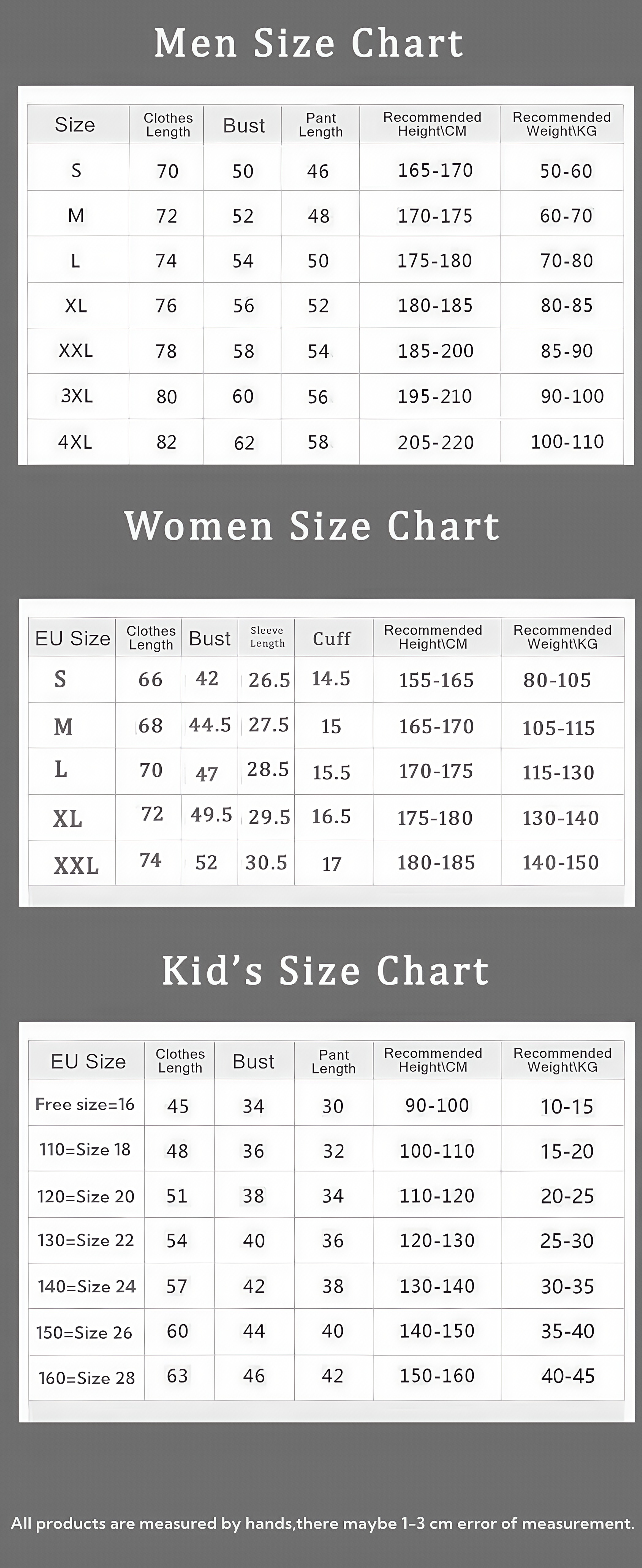 Men Size Chart

| Size | Clothes Length | Bust | Pant Length | Recommended Height\CM | Recommended Weight\KG |
|---|---|---|---|---|---|
| S | 70 | 50 | 46 | 165-170 | 50-60 |
| M | 72 | 52 | 48 | 170-175 | 60-70 |
| L | 74 | 54 | 50 | 175-180 | 70-80 |
| XL | 76 | 56 | 52 | 180-185 | 80-85 |
| XXL | 78 | 58 | 54 | 185-200 | 85-90 |
| 3XL | 80 | 60 | 56 | 195-210 | 90-100 |
| 4XL | 82 | 62 | 58 | 205-220 | 100-110 |

Women Size Chart

| EU Size | Clothes Length | Bust | Sleeve Length | Cuff | Recommended Height\CM | Recommended Weight\KG |
|---|---|---|---|---|---|---|
| S | 66 | 42 | 26.5 | 14.5 | 155-165 | 80-105 |
| M | 68 | 44.5 | 27.5 | 15 | 165-170 | 105-115 |
| L | 70 | 47 | 28.5 | 15.5 | 170-175 | 115-130 |
| XL | 72 | 49.5 | 29.5 | 16.5 | 175-180 | 130-140 |
| XXL | 74 | 52 | 30.5 | 17 | 180-185 | 140-150 |

Kid's Size Chart

| EU Size | Clothes Length | Bust | Pant Length | Recommended Height\CM | Recommended Weight\KG |
|---|---|---|---|---|---|
| Free size=16 | 45 | 34 | 30 | 90-100 | 10-15 |
| 110=Size 18 | 48 | 36 | 32 | 100-110 | 15-20 |
| 120=Size 20 | 51 | 38 | 34 | 110-120 | 20-25 |
| 130=Size 22 | 54 | 40 | 36 | 120-130 | 25-30 |
| 140=Size 24 | 57 | 42 | 38 | 130-140 | 30-35 |
| 150=Size 26 | 60 | 44 | 40 | 140-150 | 35-40 |
| 160=Size 28 | 63 | 46 | 42 | 150-160 | 40-45 |

All products are measured by hands,there maybe 1-3 cm error of measurement.